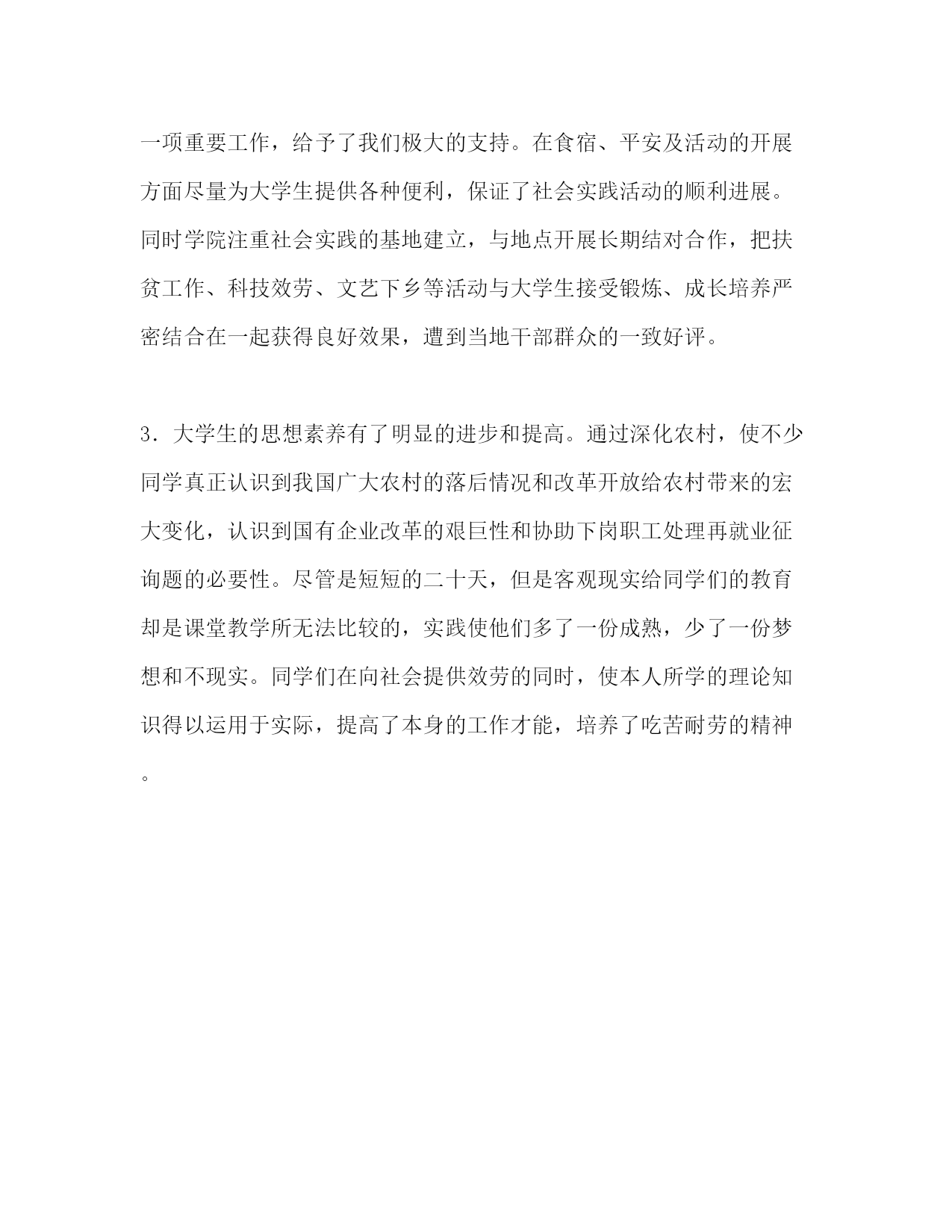 一项重要工作，给予了我们极大的支持。在食宿、平安及活动的开展方面尽量为大学生提供各种便利，保证了社会实践活动的顺利进展。同时学院注重社会实践的基地建立，与地点开展长期结对合作，把扶贫工作、科技效劳、文艺下乡等活动与大学生接受锻炼、成长培养严密结合在一起获得良好效果，遭到当地干部群众的一致好评。

3．大学生的思想素养有了明显的进步和提高。通过深化农村，使不少同学真正认识到我国广大农村的落后情况和改革开放给农村带来的宏大变化，认识到国有企业改革的艰巨性和协助下岗职工处理再就业征询题的必要性。尽管是短短的二十天，但是客观现实给同学们的教育却是课堂教学所无法比较的，实践使他们多了一份成熟，少了一份梦想和不现实。同学们在向社会提供效劳的同时，使本人所学的理论知识得以运用于实际，提高了本身的工作才能，培养了吃苦耐劳的精神。